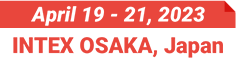 April 19 - 21, 2023
INTEX OSAKA, Japan